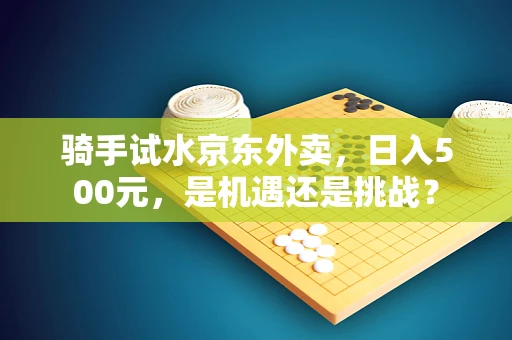 骑手试水京东外卖，日入500元，是机遇还是挑战？